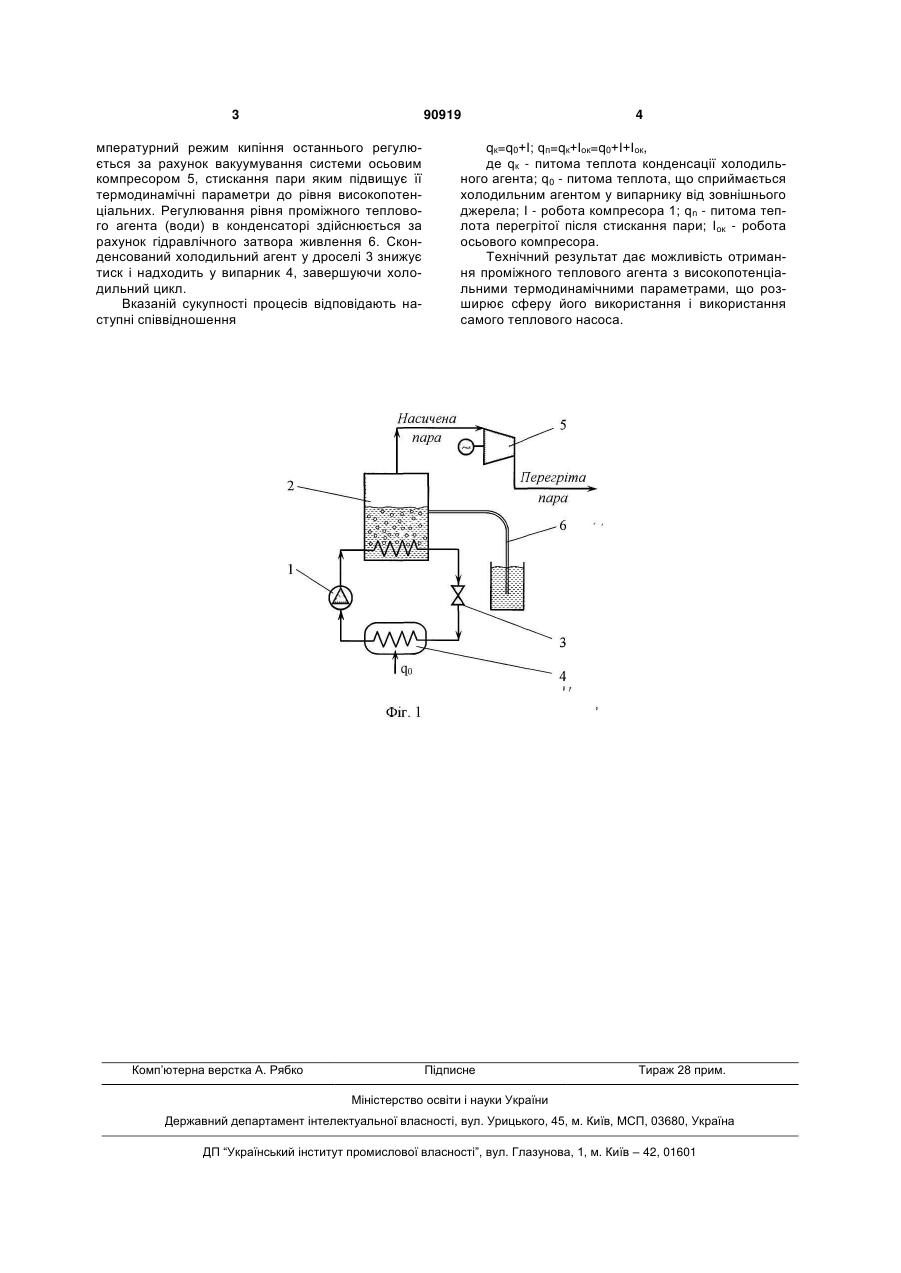 3 90919 4

мпературний режим кипіння останнього регулюється за рахунок вакуумування системи осьовим компресором 5, стискання пари яким підвищує її термодинамічні параметри до рівня високопотенціальних. Регулювання рівня проміжного теплового агента (води) в конденсаторі здійснюється за рахунок гідравлічного затвора живлення 6. Сконденсований холодильний агент у дроселі 3 знижує тиск і надходить у випарник 4, завершуючи холодильний цикл.

Вказаній сукупності процесів відповідають наступні співвідношення

$q_к=q_0+l$; $q_п=q_к+l_{ок}=q_0+l+l_{ок}$,

де $q_к$ - питома теплота конденсації холодильного агента; $q_0$ - питома теплота, що сприймається холодильним агентом у випарнику від зовнішнього джерела; l - робота компресора 1; $q_п$ - питома теплота перегрітої після стискання пари; $l_{ок}$ - робота осьового компресора.

Технічний результат дає можливість отримання проміжного теплового агента з високопотенціальними термодинамічними параметрами, що розширює сферу його використання і використання самого теплового насоса.

Насичена пара
5
Перегріта пара
2
6
1
3
4
$q_0$
Фіг. 1

Комп'ютерна верстка А. Рябко Підписне Тираж 28 прим.

Міністерство освіти і науки України

Державний департамент інтелектуальної власності, вул. Урицького, 45, м. Київ, МСП, 03680, Україна

ДП "Український інститут промислової власності", вул. Глазунова, 1, м. Київ – 42, 01601